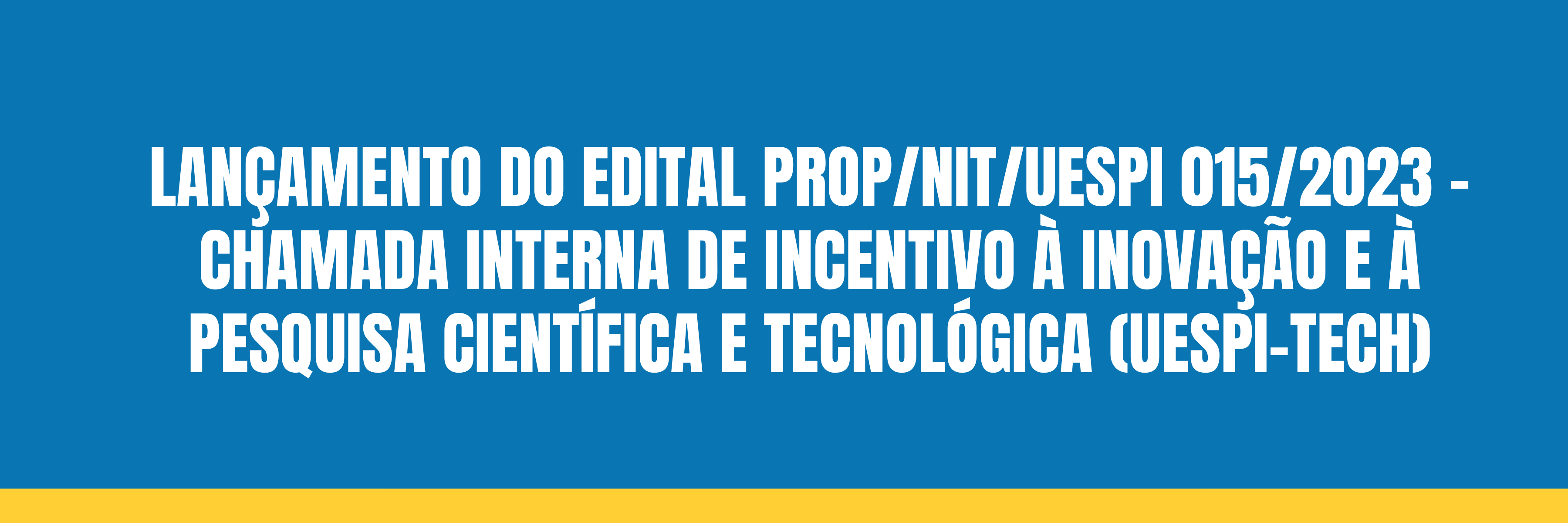 LANÇAMENTO DO EDITAL PROP/NIT/UESPI 015/2023 - CHAMADA INTERNA DE INCENTIVO À INOVAÇÃO E À PESQUISA CIENTÍFICA E TECNOLÓGICA (UESPI-TECH)